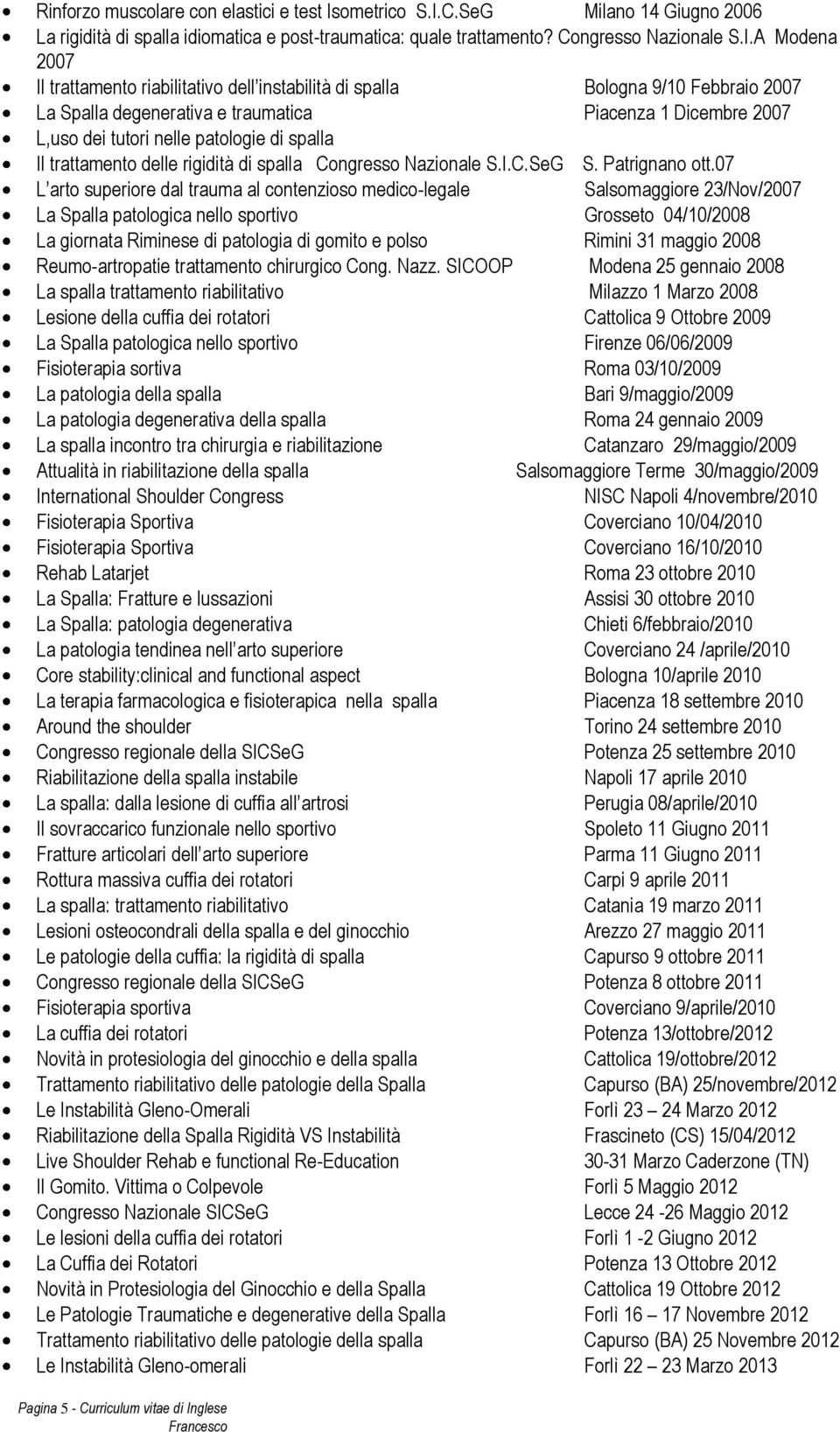 - Rinforzo muscolare con elastici e test Isometrico S.I.C.SeG Milano 14 Giugno 2006
- La rigidità di spalla idiomatica e post-traumatica: quale trattamento? Congresso Nazionale S.I.A Modena 2007
- Il trattamento riabilitativo dell instabilità di spalla Bologna 9/10 Febbraio 2007
- La Spalla degenerativa e traumatica Piacenza 1 Dicembre 2007
- L,uso dei tutori nelle patologie di spalla
- Il trattamento delle rigidità di spalla Congresso Nazionale S.I.C.SeG S. Patrignano ott.07
- L arto superiore dal trauma al contenzioso medico-legale Salsomaggiore 23/Nov/2007
- La Spalla patologica nello sportivo Grosseto 04/10/2008
- La giornata Riminese di patologia di gomito e polso Rimini 31 maggio 2008
- Reumo-artropatie trattamento chirurgico Cong. Nazz. SICOOP Modena 25 gennaio 2008
- La spalla trattamento riabilitativo Milazzo 1 Marzo 2008
- Lesione della cuffia dei rotatori Cattolica 9 Ottobre 2009
- La Spalla patologica nello sportivo Firenze 06/06/2009
- Fisioterapia sortiva Roma 03/10/2009
- La patologia della spalla Bari 9/maggio/2009
- La patologia degenerativa della spalla Roma 24 gennaio 2009
- La spalla incontro tra chirurgia e riabilitazione Catanzaro 29/maggio/2009
- Attualità in riabilitazione della spalla Salsomaggiore Terme 30/maggio/2009
- International Shoulder Congress NISC Napoli 4/novembre/2010
- Fisioterapia Sportiva Coverciano 10/04/2010
- Fisioterapia Sportiva Coverciano 16/10/2010
- Rehab Latarjet Roma 23 ottobre 2010
- La Spalla: Fratture e lussazioni Assisi 30 ottobre 2010
- La Spalla: patologia degenerativa Chieti 6/febbraio/2010
- La patologia tendinea nell arto superiore Coverciano 24 /aprile/2010
- Core stability:clinical and functional aspect Bologna 10/aprile 2010
- La terapia farmacologica e fisioterapica nella spalla Piacenza 18 settembre 2010
- Around the shoulder Torino 24 settembre 2010
- Congresso regionale della SICSeG Potenza 25 settembre 2010
- Riabilitazione della spalla instabile Napoli 17 aprile 2010
- La spalla: dalla lesione di cuffia all artrosi Perugia 08/aprile/2010
- Il sovraccarico funzionale nello sportivo Spoleto 11 Giugno 2011
- Fratture articolari dell arto superiore Parma 11 Giugno 2011
- Rottura massiva cuffia dei rotatori Carpi 9 aprile 2011
- La spalla: trattamento riabilitativo Catania 19 marzo 2011
- Lesioni osteocondrali della spalla e del ginocchio Arezzo 27 maggio 2011
- Le patologie della cuffia: la rigidità di spalla Capurso 9 ottobre 2011
- Congresso regionale della SICSeG Potenza 8 ottobre 2011
- Fisioterapia sportiva Coverciano 9/aprile/2010
- La cuffia dei rotatori Potenza 13/ottobre/2012
- Novità in protesiologia del ginocchio e della spalla Cattolica 19/ottobre/2012
- Trattamento riabilitativo delle patologie della Spalla Capurso (BA) 25/novembre/2012
- Le Instabilità Gleno-Omerali Forlì 23 – 24 Marzo 2012
- Riabilitazione della Spalla Rigidità VS Instabilità Frascineto (CS) 15/04/2012
- Live Shoulder Rehab e functional Re-Education 30-31 Marzo Caderzone (TN)
- Il Gomito. Vittima o Colpevole Forlì 5 Maggio 2012
- Congresso Nazionale SICSeG Lecce 24 -26 Maggio 2012
- Le lesioni della cuffia dei rotatori Forlì 1 -2 Giugno 2012
- La Cuffia dei Rotatori Potenza 13 Ottobre 2012
- Novità in Protesiologia del Ginocchio e della Spalla Cattolica 19 Ottobre 2012
- Le Patologie Traumatiche e degenerative della Spalla Forlì 16 – 17 Novembre 2012
- Trattamento riabilitativo delle patologie della spalla Capurso (BA) 25 Novembre 2012
- Le Instabilità Gleno-omerali Forlì 22 – 23 Marzo 2013

Pagina 5 - Curriculum vitae di Inglese Francesco